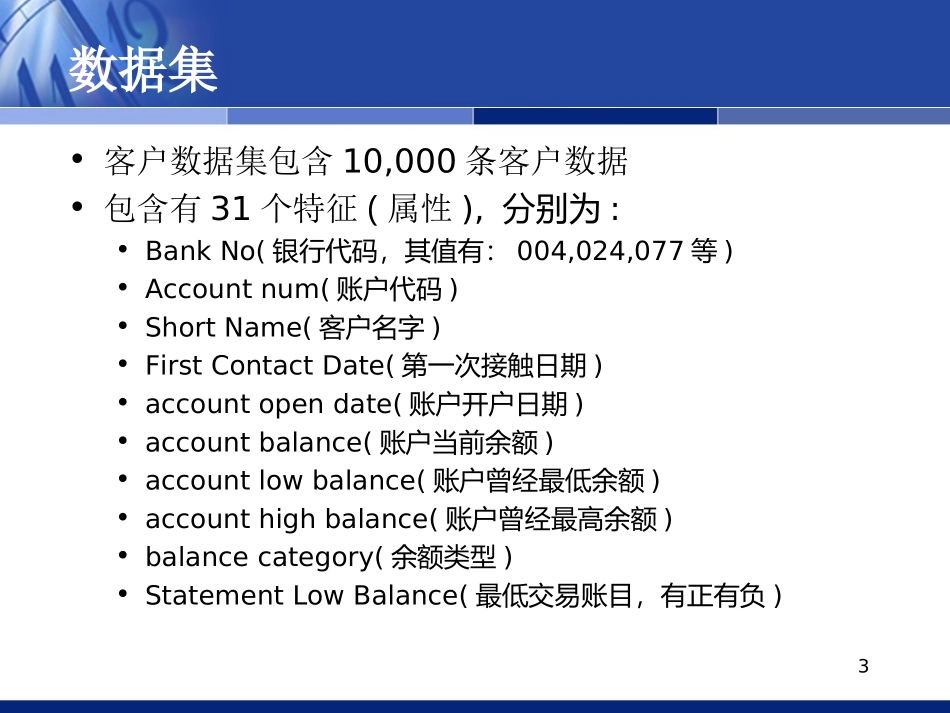 数据集

• 客户数据集包含10,000条客户数据
• 包含有31个特征(属性)，分别为:
• Bank No(银行代码，其值有：004,024,077等)
• Account num(账户代码)
• Short Name(客户名字)
• First Contact Date(第一次接触日期)
• account open date(账户开户日期)
• account balance(账户当前余额)
• account low balance(账户曾经最低余额)
• account high balance(账户曾经最高余额)
• balance category(余额类型)
• Statement Low Balance(最低交易账目，有正有负)

3